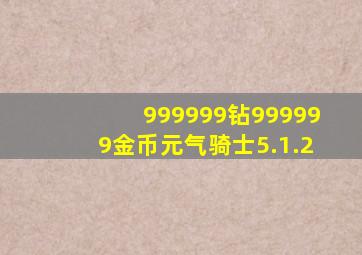 999999钻999999金币元气骑士5.1.2